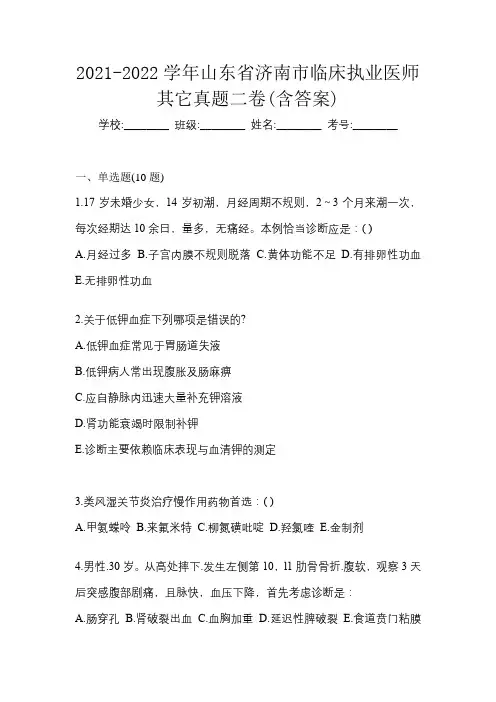 2021-2022 学年山东省济南市临床执业医师其它真题二卷(含答案)

学校:________ 班级:________ 姓名:________ 考号:________

一、单选题(10 题)

1.17 岁未婚少女，14 岁初潮，月经周期不规则，2～3 个月来潮一次，每次经期达 10 余日，量多，无痛经。本例恰当诊断应是：()

A.月经过多 B.子宫内膜不规则脱落 C.黄体功能不足 D.有排卵性功血 E.无排卵性功血

2.关于低钾血症下列哪项是错误的?

A.低钾血症常见于胃肠道失液

B.低钾病人常出现腹胀及肠麻痹

C.应自静脉内迅速大量补充钾溶液

D.肾功能衰竭时限制补钾

E.诊断主要依赖临床表现与血清钾的测定

3.类风湿关节炎治疗慢作用药物首选：()

A.甲氨蝶呤 B.来氟米特 C.柳氮磺吡啶 D.羟氯喹 E.金制剂

4.男性.30 岁。从高处摔下.发生左侧第 10，11 肋骨骨折.腹软，观察 3 天后突感腹部剧痛，且脉快，血压下降，首先考虑诊断是：

A.肠穿孔 B.肾破裂出血 C.血胸加重 D.延迟性脾破裂 E.食道贲门粘膜